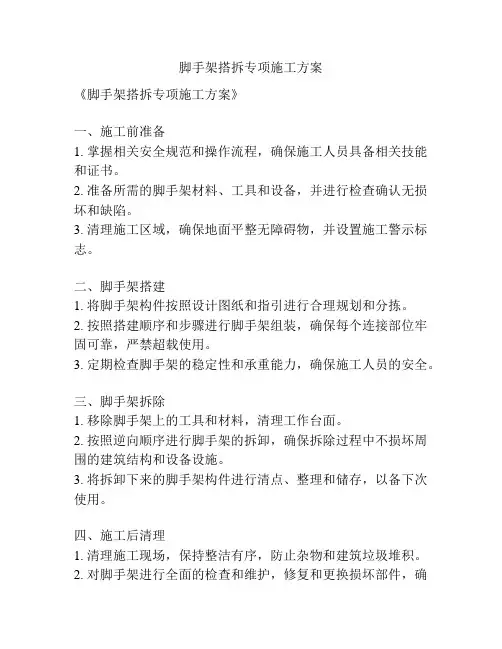 脚手架搭拆专项施工方案

《脚手架搭拆专项施工方案》

一、施工前准备
1. 掌握相关安全规范和操作流程，确保施工人员具备相关技能和证书。
2. 准备所需的脚手架材料、工具和设备，并进行检查确认无损坏和缺陷。
3. 清理施工区域，确保地面平整无障碍物，并设置施工警示标志。

二、脚手架搭建
1. 将脚手架构件按照设计图纸和指引进行合理规划和分拣。
2. 按照搭建顺序和步骤进行脚手架组装，确保每个连接部位牢固可靠，严禁超载使用。
3. 定期检查脚手架的稳定性和承重能力，确保施工人员的安全。

三、脚手架拆除
1. 移除脚手架上的工具和材料，清理工作台面。
2. 按照逆向顺序进行脚手架的拆卸，确保拆除过程中不损坏周围的建筑结构和设备设施。
3. 将拆卸下来的脚手架构件进行清点、整理和储存，以备下次使用。

四、施工后清理
1. 清理施工现场，保持整洁有序，防止杂物和建筑垃圾堆积。
2. 对脚手架进行全面的检查和维护，修复和更换损坏部件，确